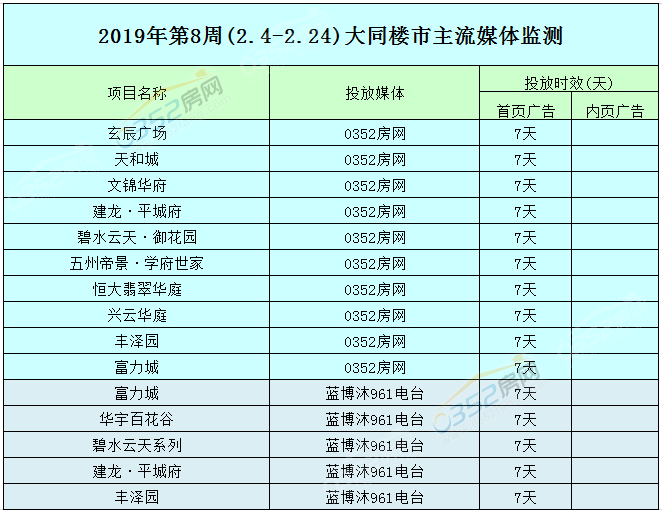 2019年第8周(2.4-2.24)大同楼市主流媒体监测

| 项目名称 | 投放媒体 | 投放时效(天) | |
|---|---|---|---|
| | | 首页广告 | 内页广告 |
| 玄辰广场 | 0352房网 | 7天 | |
| 天和城 | 0352房网 | 7天 | |
| 文锦华府 | 0352房网 | 7天 | |
| 建龙·平城府 | 0352房网 | 7天 | |
| 碧水云天·御花园 | 0352房网 | 7天 | |
| 五州帝景·学府世家 | 0352房网 | 7天 | |
| 恒大翡翠华庭 | 0352房网 | 7天 | |
| 兴云华庭 | 0352房网 | 7天 | |
| 丰泽园 | 0352房网 | 7天 | |
| 富力城 | 0352房网 | 7天 | |
| 富力城 | 蓝博沐961电台 | 7天 | |
| 华宇百花谷 | 蓝博沐961电台 | 7天 | |
| 碧水云天系列 | 蓝博沐961电台 | 7天 | |
| 建龙·平城府 | 蓝博沐961电台 | 7天 | |
| 丰泽园 | 蓝博沐961电台 | 7天 | |

0352房网